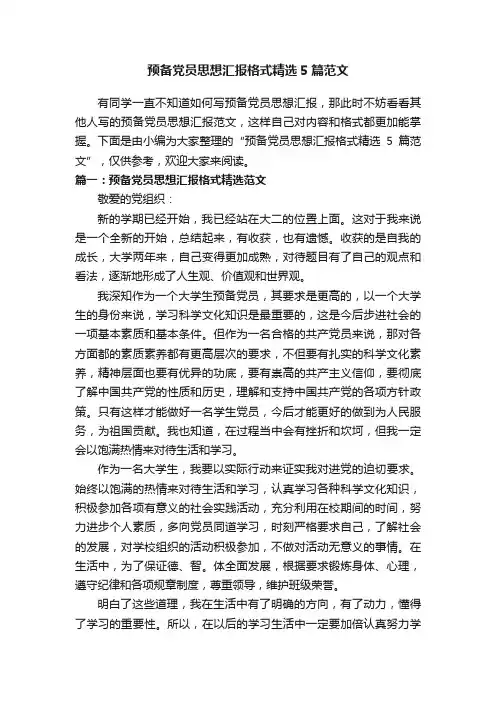 预备党员思想汇报格式精选 5 篇范文

有同学一直不知道如何写预备党员思想汇报，那此时不妨看看其他人写的预备党员思想汇报范文，这样自己对内容和格式都更加能掌握。下面是由小编为大家整理的“预备党员思想汇报格式精选 5 篇范文”，仅供参考，欢迎大家来阅读。

篇一：预备党员思想汇报格式精选范文

敬爱的党组织：

新的学期已经开始，我已经站在大二的位置上面。这对于我来说是一个全新的开始，总结起来，有收获，也有遗憾。收获的是自我的成长，大学两年来，自己变得更加成熟，对待题目有了自己的观点和看法，逐渐地形成了人生观、价值观和世界观。

我深知作为一个大学生预备党员，其要求是更高的，以一个大学生的身份来说，学习科学文化知识是最重要的，这是今后步进社会的一项基本素质和基本条件。但作为一名合格的共产党员来说，那对各方面都的素质素养都有更高层次的要求，不但要有扎实的科学文化素养，精神层面也要有优异的功底，要有崇高的共产主义信仰，要彻底了解中国共产党的性质和历史，理解和支持中国共产党的各项方针政策。只有这样才能做好一名学生党员，今后才能更好的做到为人民服务，为祖国贡献。我也知道，在过程当中会有挫折和坎坷，但我一定会以饱满热情来对待生活和学习。

作为一名大学生，我要以实际行动来证实我对进党的迫切要求。始终以饱满的热情来对待生活和学习，认真学习各种科学文化知识，积极参加各项有意义的社会实践活动，充分利用在校期间的时间，努力进步个人素质，多向党员同道学习，时刻严格要求自己，了解社会的发展，对学校组织的活动积极参加，不做对活动无意义的事情。在生活中，为了保证德、智。体全面发展，根据要求锻炼身体、心理，遵守纪律和各项规章制度，尊重领导，维护班级荣誉。

明白了这些道理，我在生活中有了明确的方向，有了动力，懂得了学习的重要性。所以，在以后的学习生活中一定要加倍认真努力学